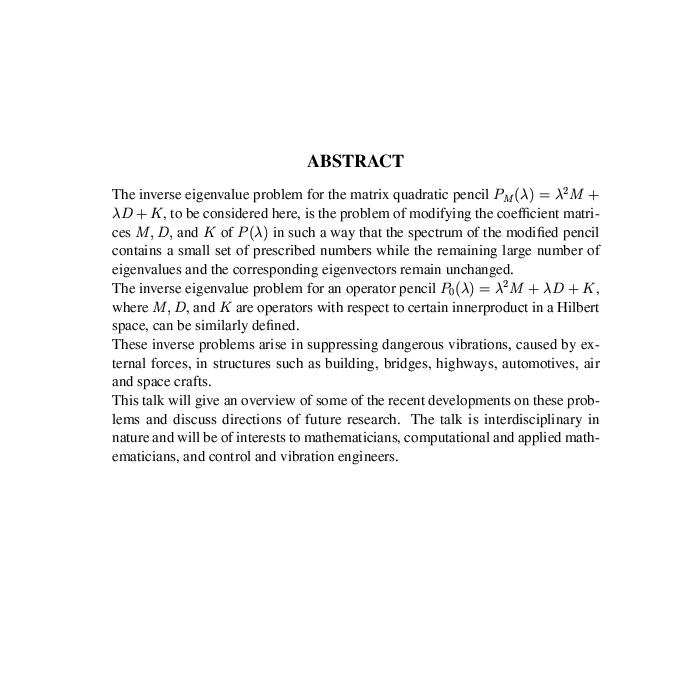 ABSTRACT

The inverse eigenvalue problem for the matrix quadratic pencil $P_M(\lambda) = \lambda^2 M + \lambda D + K$, to be considered here, is the problem of modifying the coefficient matrices $M$, $D$, and $K$ of $P(\lambda)$ in such a way that the spectrum of the modified pencil contains a small set of prescribed numbers while the remaining large number of eigenvalues and the corresponding eigenvectors remain unchanged.
The inverse eigenvalue problem for an operator pencil $P_0(\lambda) = \lambda^2 M + \lambda D + K$, where $M$, $D$, and $K$ are operators with respect to certain innerproduct in a Hilbert space, can be similarly defined.
These inverse problems arise in suppressing dangerous vibrations, caused by external forces, in structures such as building, bridges, highways, automotives, air and space crafts.
This talk will give an overview of some of the recent developments on these problems and discuss directions of future research. The talk is interdisciplinary in nature and will be of interests to mathematicians, computational and applied mathematicians, and control and vibration engineers.